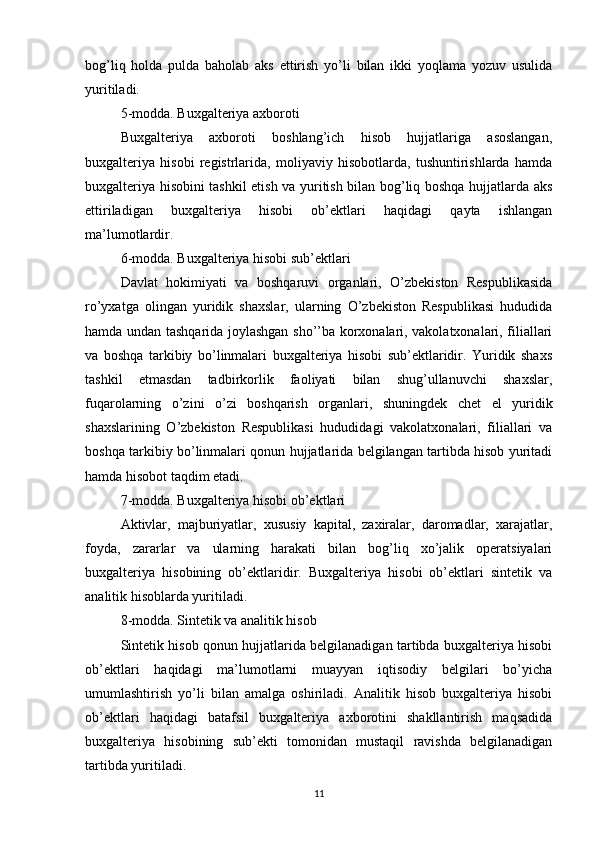 bog’liq holda pulda baholab aks ettirish yo’li bilan ikki yoqlama yozuv usulida yuritiladi.

5-modda. Buxgalteriya axboroti

Buxgalteriya axboroti boshlang’ich hisob hujjatlariga asoslangan, buxgalteriya hisobi registrlarida, moliyaviy hisobotlarda, tushuntirishlarda hamda buxgalteriya hisobini tashkil etish va yuritish bilan bog’liq boshqa hujjatlarda aks ettiriladigan buxgalteriya hisobi ob’ektlari haqidagi qayta ishlangan ma’lumotlardir.

6-modda. Buxgalteriya hisobi sub’ektlari

Davlat hokimiyati va boshqaruvi organlari, O’zbekiston Respublikasida ro’yxatga olingan yuridik shaxslar, ularning O’zbekiston Respublikasi hududida hamda undan tashqarida joylashgan sho’’ba korxonalari, vakolatxonalari, filiallari va boshqa tarkibiy bo’linmalari buxgalteriya hisobi sub’ektlaridir. Yuridik shaxs tashkil etmasdan tadbirkorlik faoliyati bilan shug’ullanuvchi shaxslar, fuqarolarning o’zini o’zi boshqarish organlari, shuningdek chet el yuridik shaxslarining O’zbekiston Respublikasi hududidagi vakolatxonalari, filiallari va boshqa tarkibiy bo’linmalari qonun hujjatlarida belgilangan tartibda hisob yuritadi hamda hisobot taqdim etadi.

7-modda. Buxgalteriya hisobi ob’ektlari

Aktivlar, majburiyatlar, xususiy kapital, zaxiralar, daromadlar, xarajatlar, foyda, zararlar va ularning harakati bilan bog’liq xo’jalik operatsiyalari buxgalteriya hisobining ob’ektlaridir. Buxgalteriya hisobi ob’ektlari sintetik va analitik hisoblarda yuritiladi.

8-modda. Sintetik va analitik hisob

Sintetik hisob qonun hujjatlarida belgilanadigan tartibda buxgalteriya hisobi ob’ektlari haqidagi ma’lumotlarni muayyan iqtisodiy belgilari bo’yicha umumlashtirish yo’li bilan amalga oshiriladi. Analitik hisob buxgalteriya hisobi ob’ektlari haqidagi batafsil buxgalteriya axborotini shakllantirish maqsadida buxgalteriya hisobining sub’ekti tomonidan mustaqil ravishda belgilanadigan tartibda yuritiladi.

11